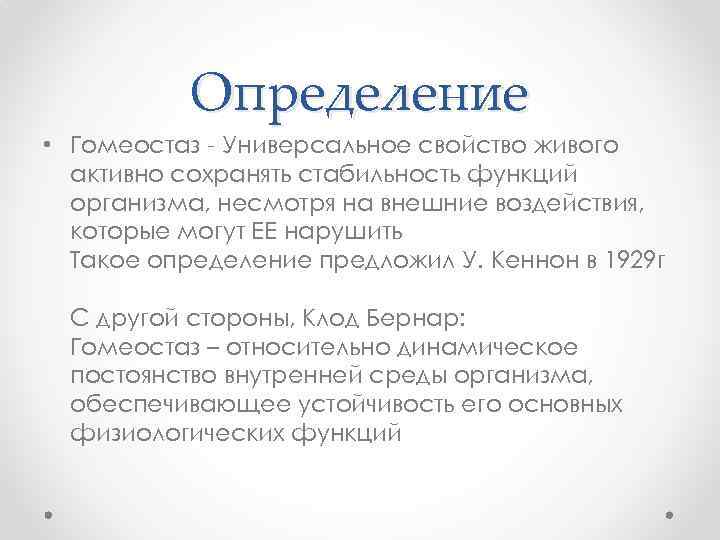 Определение

• Гомеостаз - Универсальное свойство живого активно сохранять стабильность функций организма, несмотря на внешние воздействия, которые могут ЕЕ нарушить
Такое определение предложил У. Кеннон в 1929г

С другой стороны, Клод Бернар:
Гомеостаз – относительно динамическое постоянство внутренней среды организма, обеспечивающее устойчивость его основных физиологических функций